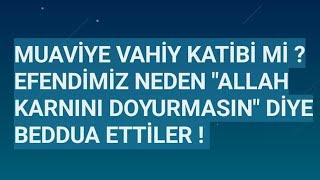 MUAVİYE VAHİY KATİBİ Mİ ? EFENDİMİZ NEDEN "ALLAH KARNINI DOYURMASIN" DİYE BEDDUA ETTİLER !